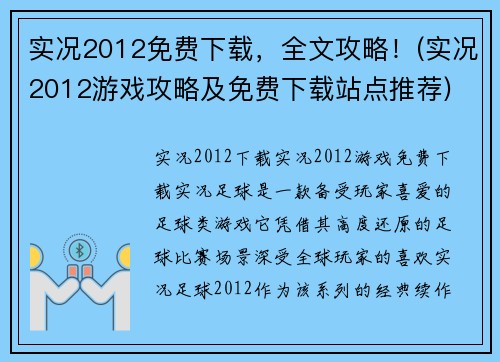 实况2012免费下载，全文攻略！(实况2012游戏攻略及免费下载站点推荐)

实况2012下载实况2012游戏免费下载实况足球是一款备受玩家喜爱的足球类游戏它凭借其高度还原的足球比赛场景深受全球玩家的喜欢实况足球2012作为该系列的经典续作